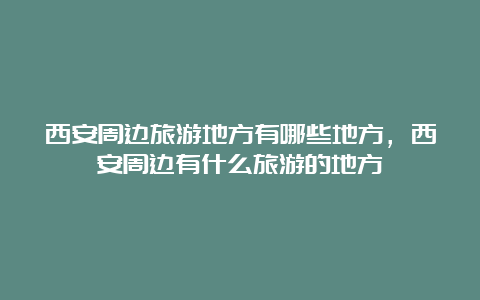 西安周边旅游地方有哪些地方，西安周边有什么旅游的地方